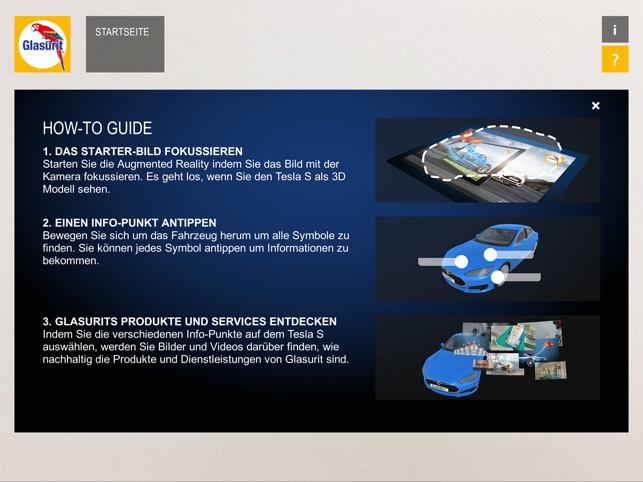 Glasurit

STARTSEITE

i

?

×

HOW-TO GUIDE

1. DAS STARTER-BILD FOKUSSIEREN
Starten Sie die Augmented Reality indem Sie das Bild mit der Kamera fokussieren. Es geht los, wenn Sie den Tesla S als 3D Modell sehen.

2. EINEN INFO-PUNKT ANTIPPEN
Bewegen Sie sich um das Fahrzeug herum um alle Symbole zu finden. Sie können jedes Symbol antippen um Informationen zu bekommen.

3. GLASURITS PRODUKTE UND SERVICES ENTDECKEN
Indem Sie die verschiedenen Info-Punkte auf dem Tesla S auswählen, werden Sie Bilder und Videos darüber finden, wie nachhaltig die Produkte und Dienstleistungen von Glasurit sind.